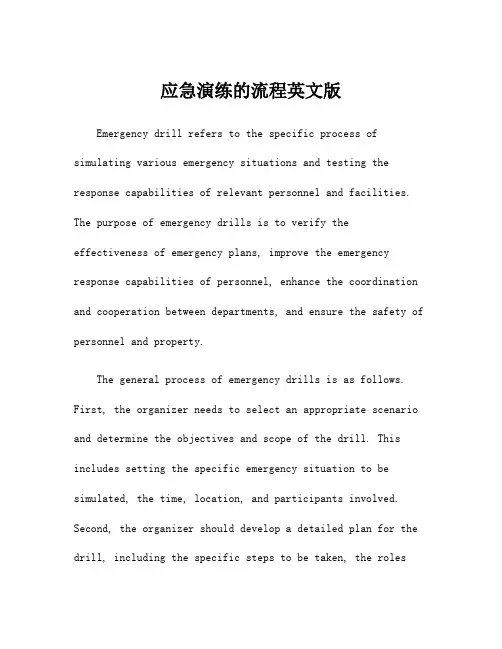 应急演练的流程英文版

Emergency drill refers to the specific process of simulating various emergency situations and testing the response capabilities of relevant personnel and facilities. The purpose of emergency drills is to verify the effectiveness of emergency plans, improve the emergency response capabilities of personnel, enhance the coordination and cooperation between departments, and ensure the safety of personnel and property.

The general process of emergency drills is as follows. First, the organizer needs to select an appropriate scenario and determine the objectives and scope of the drill. This includes setting the specific emergency situation to be simulated, the time, location, and participants involved. Second, the organizer should develop a detailed plan for the drill, including the specific steps to be taken, the roles